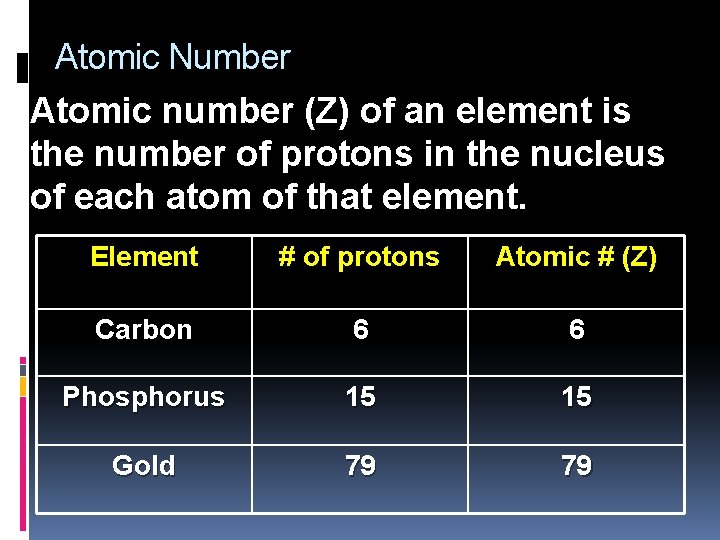 Atomic Number

Atomic number (Z) of an element is the number of protons in the nucleus of each atom of that element.

| Element | # of protons | Atomic # (Z) |
|---|---|---|
| Carbon | 6 | 6 |
| Phosphorus | 15 | 15 |
| Gold | 79 | 79 |